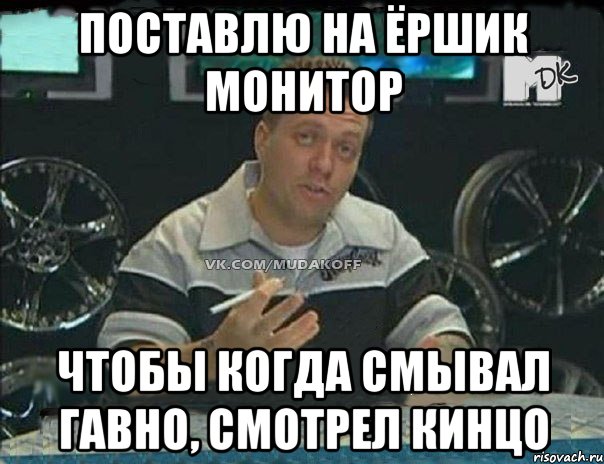 ПОСТАВЛЮ НА ЁРШИК МОНИТОР

DK

VK.COM/MUDAKOFF

ЧТОБЫ КОГДА СМЫВАЛ ГАВНО, СМОТРЕЛ КИНЦО

risovach.ru